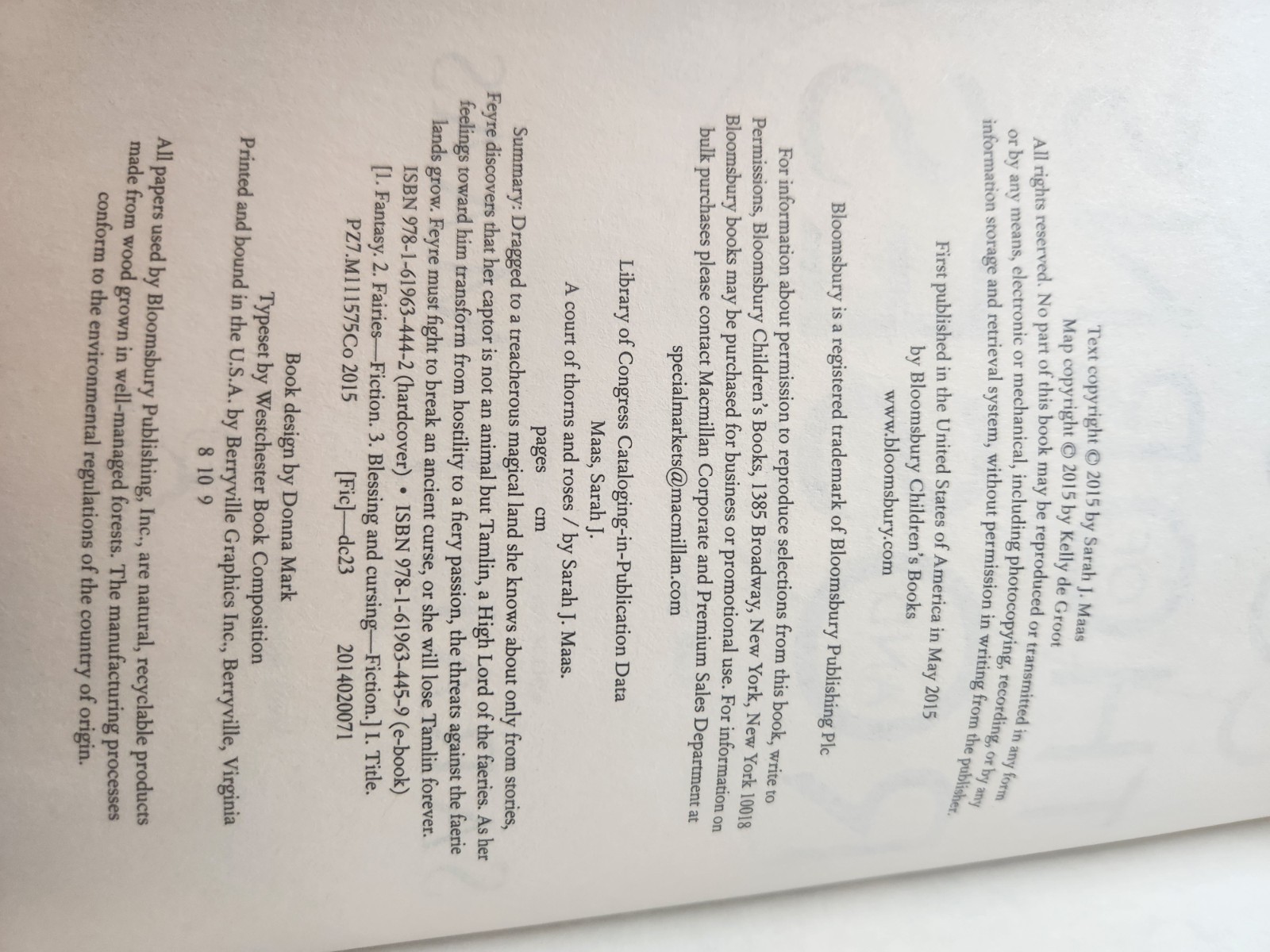 Text copyright © 2015 by Sarah J. Maas
Map copyright © 2015 by Kelly de Groot

All rights reserved. No part of this book may be reproduced or transmitted in any form or by any means, electronic or mechanical, including photocopying, recording, or by any information storage and retrieval system, without permission in writing from the publisher.

First published in the United States of America in May 2015
by Bloomsbury Children's Books
www.bloomsbury.com

Bloomsbury is a registered trademark of Bloomsbury Publishing Plc

For information about permission to reproduce selections from this book, write to Permissions, Bloomsbury Children's Books, 1385 Broadway, New York, New York 10018
Bloomsbury books may be purchased for business or promotional use. For information on bulk purchases please contact Macmillan Corporate and Premium Sales Department at specialmarkets@macmillan.com

Library of Congress Cataloging-in-Publication Data
Maas, Sarah J.
A court of thorns and roses / by Sarah J. Maas.
pages cm

Summary: Dragged to a treacherous magical land she knows about only from stories, Feyre discovers that her captor is not an animal but Tamlin, a High Lord of the faeries. As her feelings toward him transform from hostility to a fiery passion, the threats against the faerie lands grow. Feyre must fight to break an ancient curse, or she will lose Tamlin forever.
ISBN 978-1-61963-444-2 (hardcover) • ISBN 978-1-61963-445-9 (e-book)
[1. Fantasy. 2. Fairies—Fiction. 3. Blessing and cursing—Fiction.] I. Title.
PZ7.M111575Co 2015 [Fic]—dc23 2014020071

Book design by Donna Mark
Typeset by Westchester Book Composition
Printed and bound in the U.S.A. by Berryville Graphics Inc., Berryville, Virginia
8 10 9

All papers used by Bloomsbury Publishing, Inc., are natural, recyclable products made from wood grown in well-managed forests. The manufacturing processes conform to the environmental regulations of the country of origin.